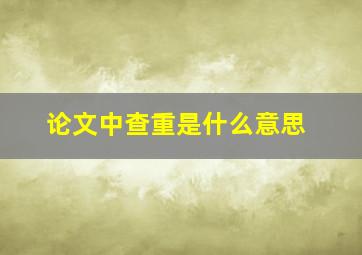 论文中查重是什么意思